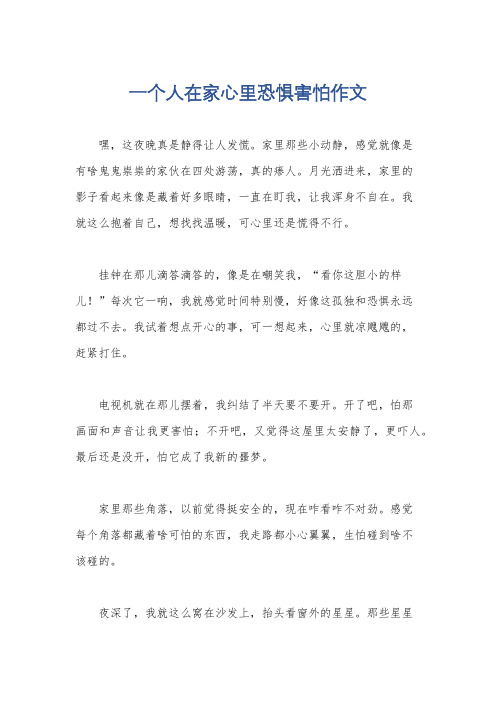 一个人在家心里恐惧害怕作文

嘿，这夜晚真是静得让人发慌。家里那些小动静，感觉就像是有啥鬼鬼祟祟的家伙在四处游荡，真的瘆人。月光洒进来，家里的影子看起来像是藏着好多眼睛，一直在盯我，让我浑身不自在。我就这么抱着自己，想找找温暖，可心里还是慌得不行。

挂钟在那儿滴答滴答的，像是在嘲笑我，“看你这胆小的样儿！”每次它一响，我就感觉时间特别慢，好像这孤独和恐惧永远都过不去。我试着想点开心的事，可一想起来，心里就凉飕飕的，赶紧打住。

电视机就在那儿摆着，我纠结了半天要不要开。开了吧，怕那画面和声音让我更害怕；不开吧，又觉得这屋里太安静了，更吓人。最后还是没开，怕它成了我新的噩梦。

家里那些角落，以前觉得挺安全的，现在咋看咋不对劲。感觉每个角落都藏着啥可怕的东西，我走路都小心翼翼，生怕碰到啥不该碰的。

夜深了，我就这么窝在沙发上，抬头看窗外的星星。那些星星